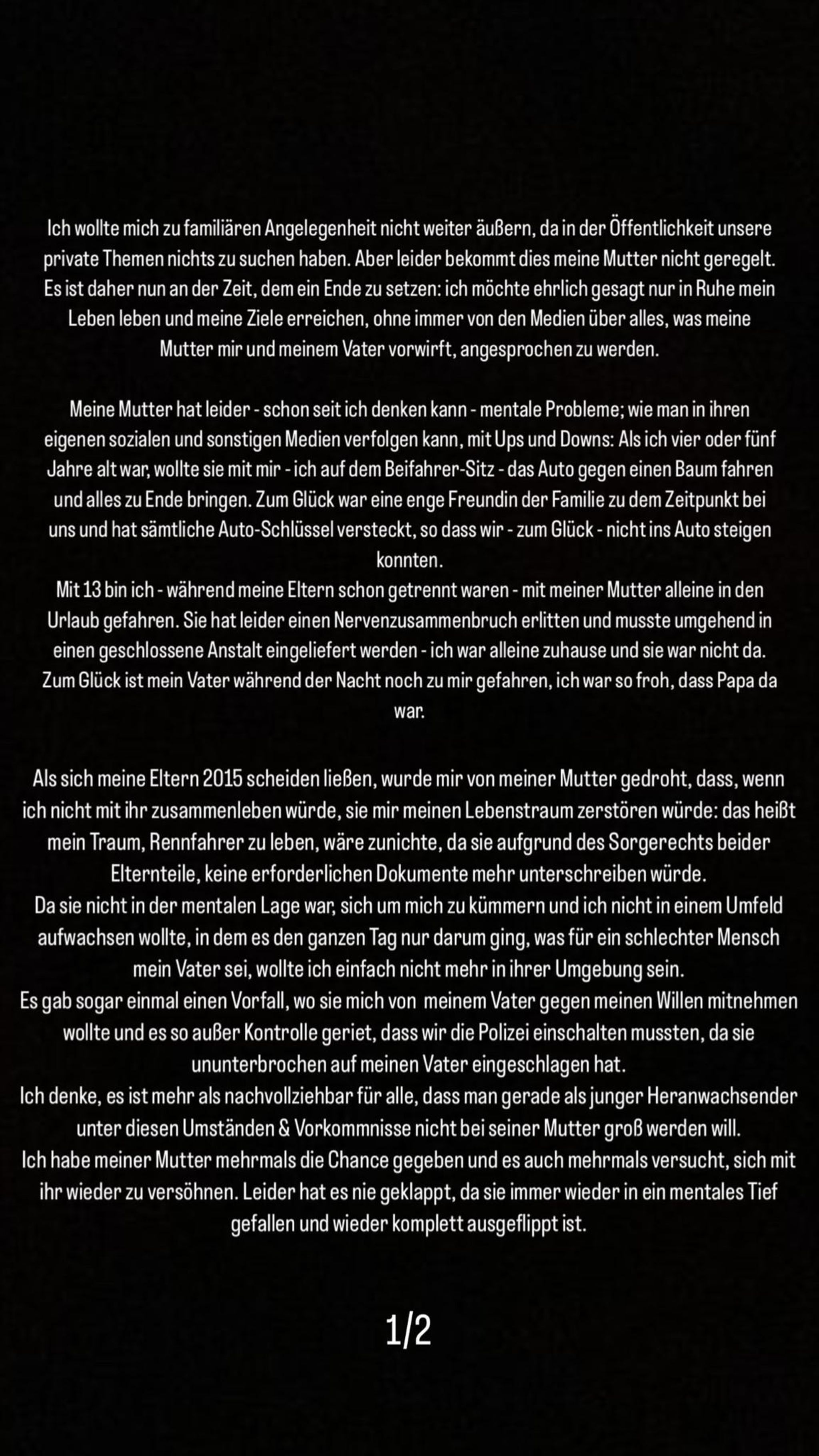 Ich wollte mich zu familiären Angelegenheit nicht weiter äußern, da in der Öffentlichkeit unsere private Themen nichts zu suchen haben. Aber leider bekommt dies meine Mutter nicht geregelt. Es ist daher nun an der Zeit, dem ein Ende zu setzen: ich möchte ehrlich gesagt nur in Ruhe mein Leben leben und meine Ziele erreichen, ohne immer von den Medien über alles, was meine Mutter mir und meinem Vater vorwirft, angesprochen zu werden.

Meine Mutter hat leider - schon seit ich denken kann - mentale Probleme; wie man in ihren eigenen sozialen und sonstigen Medien verfolgen kann, mit Ups und Downs: Als ich vier oder fünf Jahre alt war, wollte sie mit mir - ich auf dem Beifahrer-Sitz - das Auto gegen einen Baum fahren und alles zu Ende bringen. Zum Glück war eine enge Freundin der Familie zu dem Zeitpunkt bei uns und hat sämtliche Auto-Schlüssel versteckt, so dass wir - zum Glück - nicht ins Auto steigen konnten.
Mit 13 bin ich - während meine Eltern schon getrennt waren - mit meiner Mutter alleine in den Urlaub gefahren. Sie hat leider einen Nervenzusammenbruch erlitten und musste umgehend in einen geschlossene Anstalt eingeliefert werden - ich war alleine zuhause und sie war nicht da. Zum Glück ist mein Vater während der Nacht noch zu mir gefahren, ich war so froh, dass Papa da war.

Als sich meine Eltern 2015 scheiden ließen, wurde mir von meiner Mutter gedroht, dass, wenn ich nicht mit ihr zusammenleben würde, sie mir meinen Lebenstraum zerstören würde: das heißt mein Traum, Rennfahrer zu leben, wäre zunichte, da sie aufgrund des Sorgerechts beider Elternteile, keine erforderlichen Dokumente mehr unterschreiben würde.
Da sie nicht in der mentalen Lage war, sich um mich zu kümmern und ich nicht in einem Umfeld aufwachsen wollte, in dem es den ganzen Tag nur darum ging, was für ein schlechter Mensch mein Vater sei, wollte ich einfach nicht mehr in ihrer Umgebung sein.
Es gab sogar einmal einen Vorfall, wo sie mich von meinem Vater gegen meinen Willen mitnehmen wollte und es so außer Kontrolle geriet, dass wir die Polizei einschalten mussten, da sie ununterbrochen auf meinen Vater eingeschlagen hat.
Ich denke, es ist mehr als nachvollziehbar für alle, dass man gerade als junger Heranwachsender unter diesen Umständen & Vorkommnisse nicht bei seiner Mutter groß werden will.
Ich habe meiner Mutter mehrmals die Chance gegeben und es auch mehrmals versucht, sich mit ihr wieder zu versöhnen. Leider hat es nie geklappt, da sie immer wieder in ein mentales Tief gefallen und wieder komplett ausgeflippt ist.

1/2